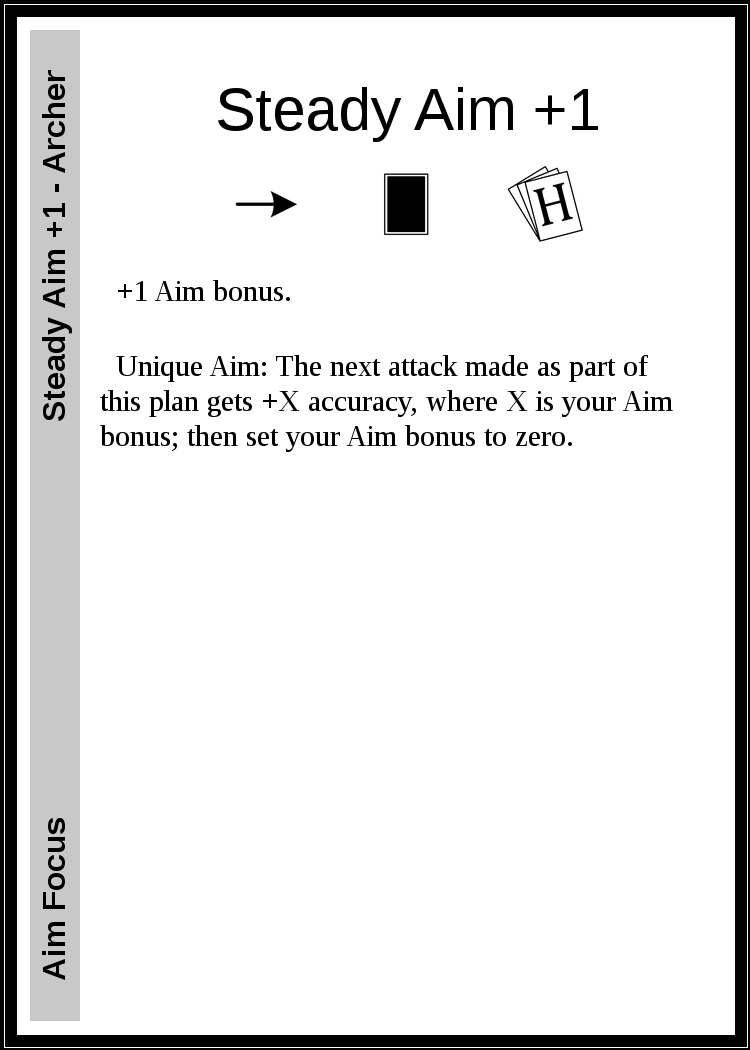 Steady Aim +1 - Archer

Aim Focus

Steady Aim +1

→

H

+1 Aim bonus.

Unique Aim: The next attack made as part of this plan gets +X accuracy, where X is your Aim bonus; then set your Aim bonus to zero.